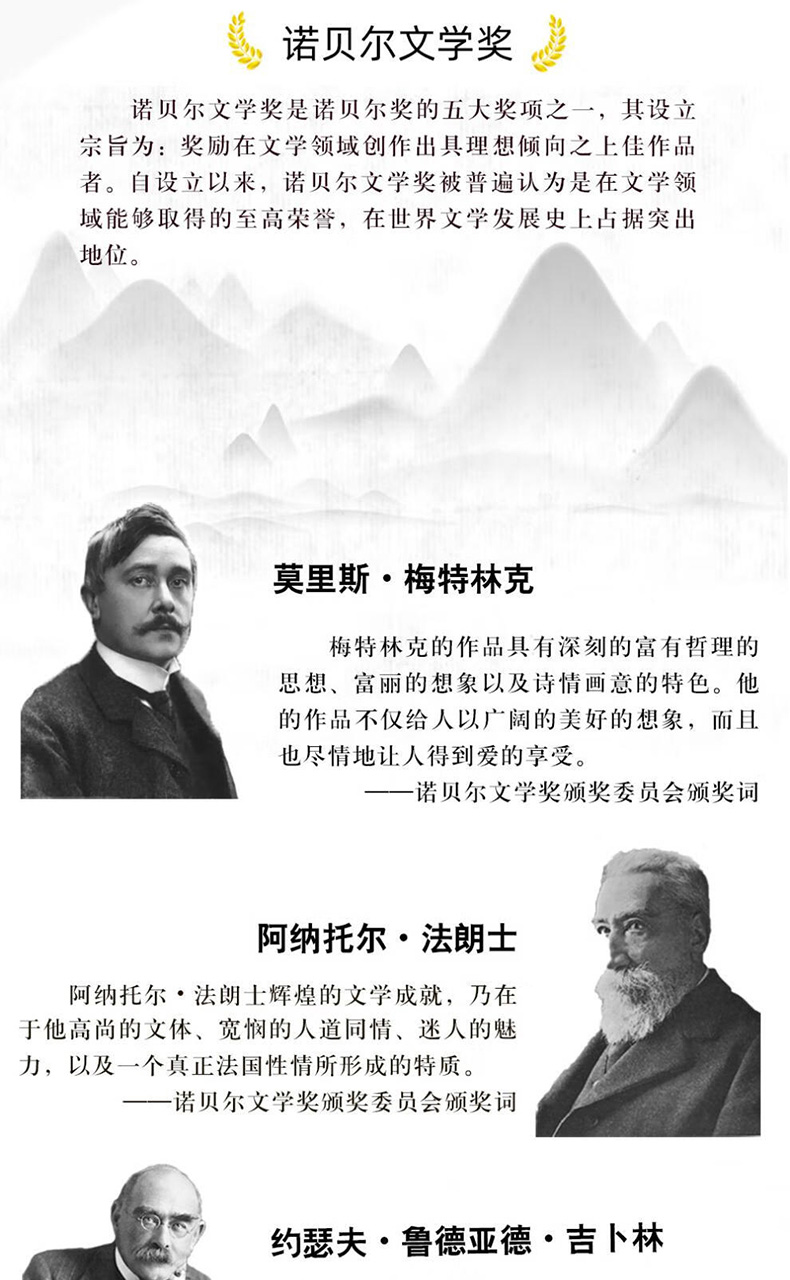 诺贝尔文学奖

诺贝尔文学奖是诺贝尔奖的五大奖项之一，其设立宗旨为：奖励在文学领域创作出具理想倾向之上佳作品者。自设立以来，诺贝尔文学奖被普遍认为是在文学领域能够取得的至高荣誉，在世界文学发展史上占据突出地位。

莫里斯·梅特林克

梅特林克的作品具有深刻的富有哲理的思想、富丽的想象以及诗情画意的特色。他的作品不仅给人以广阔的美好的想象，而且也尽情地让人得到爱的享受。

——诺贝尔文学奖颁奖委员会颁奖词

阿纳托尔·法朗士

阿纳托尔·法朗士辉煌的文学成就，乃在于他高尚的文体、宽悯的人道同情、迷人的魅力，以及一个真正法国性情所形成的特质。

——诺贝尔文学奖颁奖委员会颁奖词

约瑟夫·鲁德亚德·吉卜林